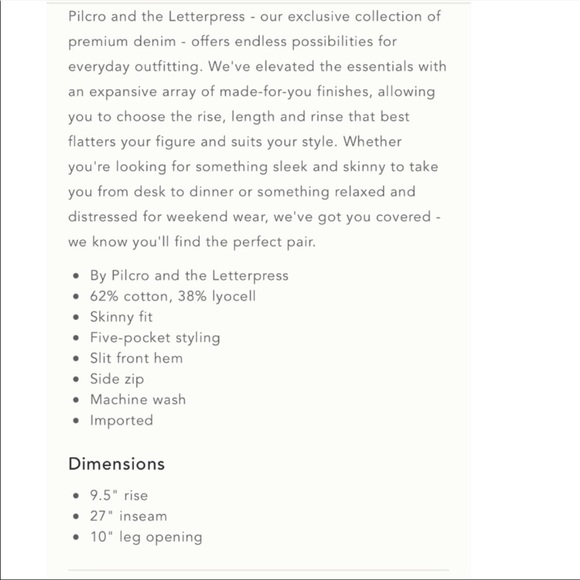 Pilcro and the Letterpress - our exclusive collection of premium denim - offers endless possibilities for everyday outfitting. We've elevated the essentials with an expansive array of made-for-you finishes, allowing you to choose the rise, length and rinse that best flatters your figure and suits your style. Whether you're looking for something sleek and skinny to take you from desk to dinner or something relaxed and distressed for weekend wear, we've got you covered - we know you'll find the perfect pair.

- By Pilcro and the Letterpress
- 62% cotton, 38% lyocell
- Skinny fit
- Five-pocket styling
- Slit front hem
- Side zip
- Machine wash
- Imported

Dimensions

- 9.5" rise
- 27" inseam
- 10" leg opening